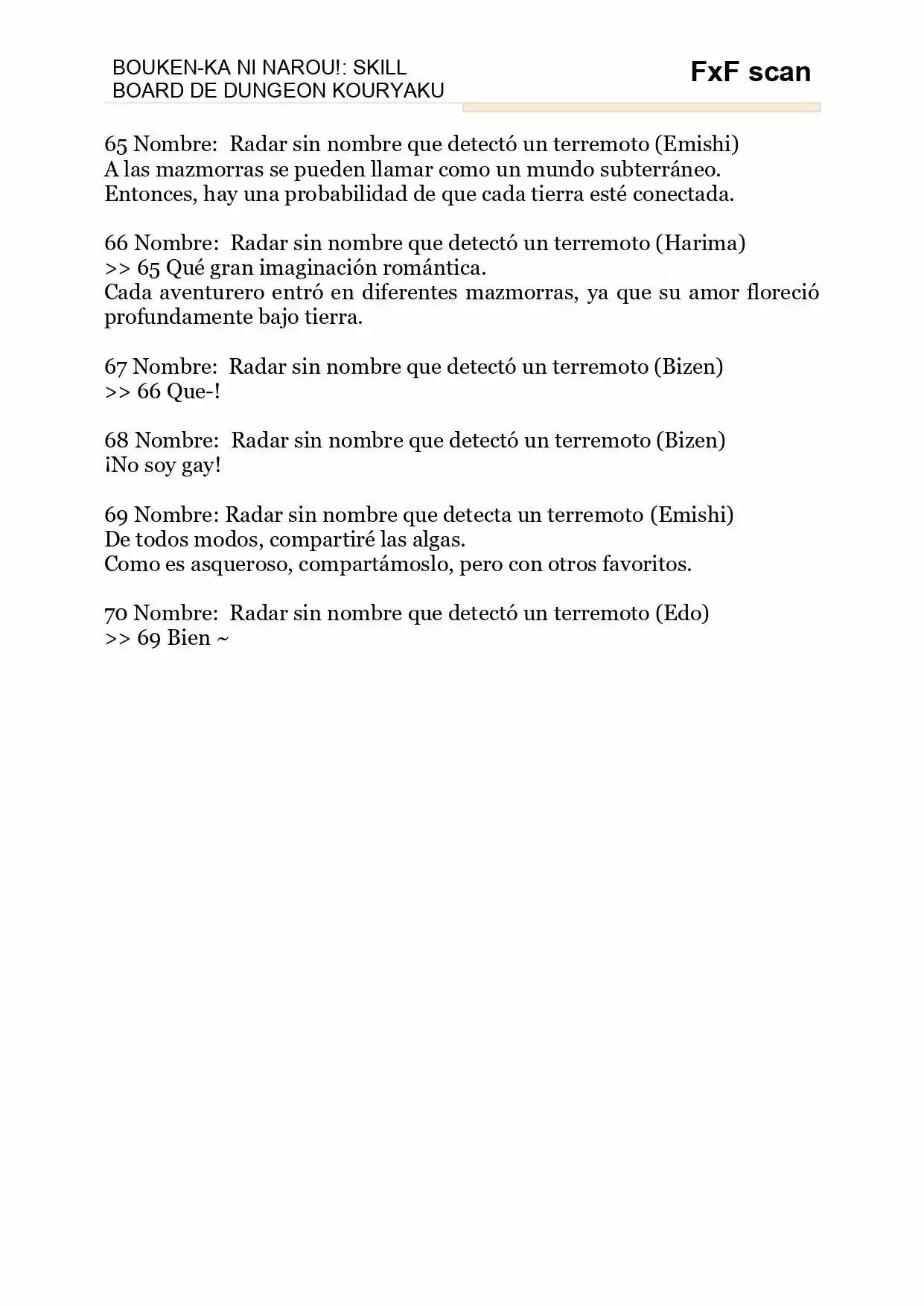 BOUKEN-KA NI NAROU!: SKILL BOARD DE DUNGEON KOURYAKU

FxF scan

65 Nombre: Radar sin nombre que detectó un terremoto (Emishi)
A las mazmorras se pueden llamar como un mundo subterráneo.
Entonces, hay una probabilidad de que cada tierra esté conectada.

66 Nombre: Radar sin nombre que detectó un terremoto (Harima)
>> 65 Qué gran imaginación romántica.
Cada aventurero entró en diferentes mazmorras, ya que su amor floreció profundamente bajo tierra.

67 Nombre: Radar sin nombre que detectó un terremoto (Bizen)
>> 66 Que-!

68 Nombre: Radar sin nombre que detectó un terremoto (Bizen)
¡No soy gay!

69 Nombre: Radar sin nombre que detecta un terremoto (Emishi)
De todos modos, compartiré las algas.
Como es asqueroso, compartámoslo, pero con otros favoritos.

70 Nombre: Radar sin nombre que detectó un terremoto (Edo)
>> 69 Bien ~